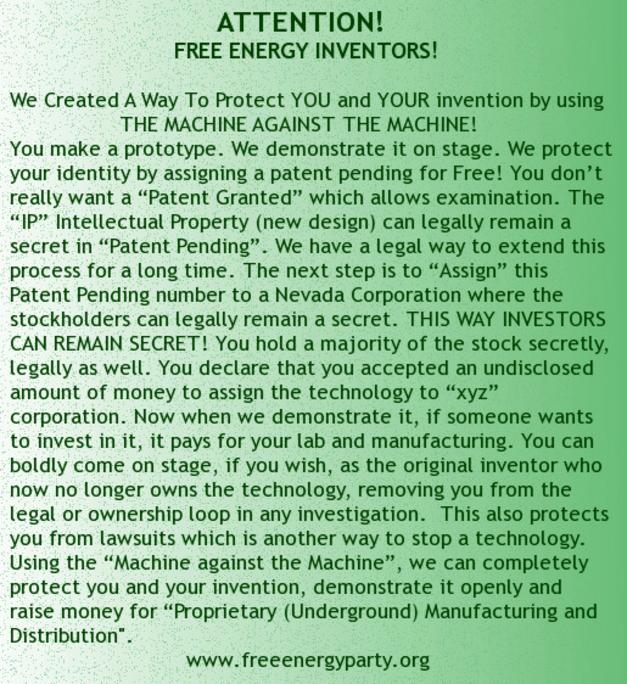 ATTENTION!
FREE ENERGY INVENTORS!

We Created A Way To Protect YOU and YOUR invention by using THE MACHINE AGAINST THE MACHINE!
You make a prototype. We demonstrate it on stage. We protect your identity by assigning a patent pending for Free! You don't really want a "Patent Granted" which allows examination. The "IP" Intellectual Property (new design) can legally remain a secret in "Patent Pending". We have a legal way to extend this process for a long time. The next step is to "Assign" this Patent Pending number to a Nevada Corporation where the stockholders can legally remain a secret. THIS WAY INVESTORS CAN REMAIN SECRET! You hold a majority of the stock secretly, legally as well. You declare that you accepted an undisclosed amount of money to assign the technology to "xyz" corporation. Now when we demonstrate it, if someone wants to invest in it, it pays for your lab and manufacturing. You can boldly come on stage, if you wish, as the original inventor who now no longer owns the technology, removing you from the legal or ownership loop in any investigation. This also protects you from lawsuits which is another way to stop a technology. Using the "Machine against the Machine", we can completely protect you and your invention, demonstrate it openly and raise money for "Proprietary (Underground) Manufacturing and Distribution".

www.freeenergyparty.org